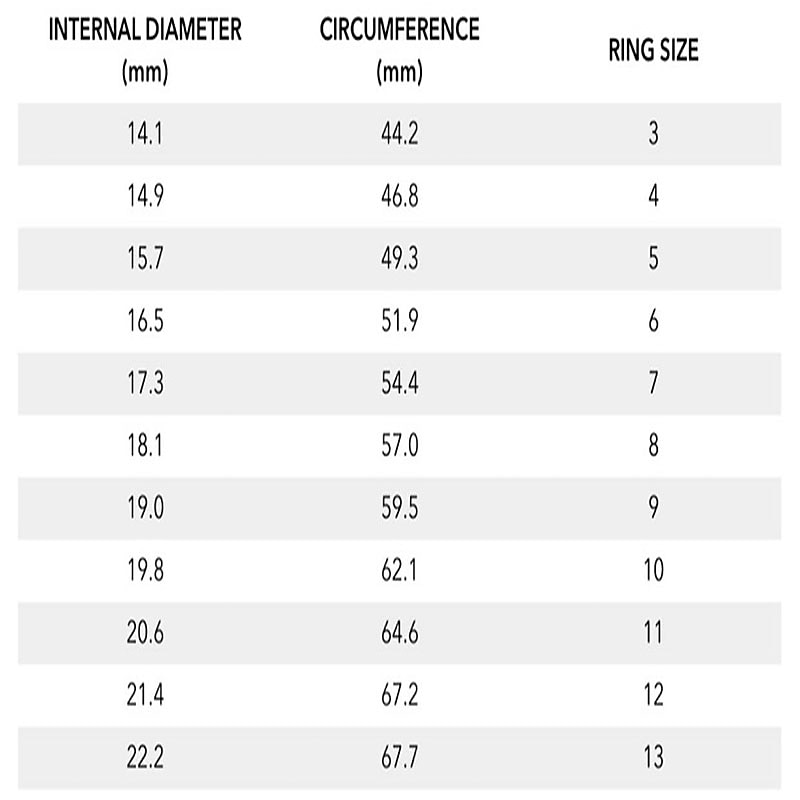 | INTERNAL DIAMETER (mm) | CIRCUMFERENCE (mm) | RING SIZE |
|---|---|---|
| 14.1 | 44.2 | 3 |
| 14.9 | 46.8 | 4 |
| 15.7 | 49.3 | 5 |
| 16.5 | 51.9 | 6 |
| 17.3 | 54.4 | 7 |
| 18.1 | 57.0 | 8 |
| 19.0 | 59.5 | 9 |
| 19.8 | 62.1 | 10 |
| 20.6 | 64.6 | 11 |
| 21.4 | 67.2 | 12 |
| 22.2 | 67.7 | 13 |